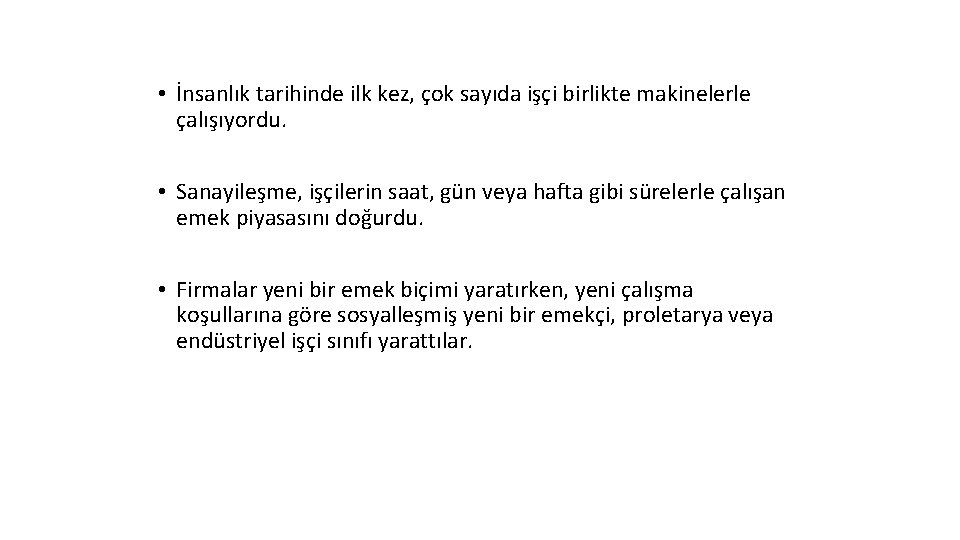 • İnsanlık tarihinde ilk kez, çok sayıda işçi birlikte makinelerle çalışıyordu.

• Sanayileşme, işçilerin saat, gün veya hafta gibi sürelerle çalışan emek piyasasını doğurdu.

• Firmalar yeni bir emek biçimi yaratırken, yeni çalışma koşullarına göre sosyalleşmiş yeni bir emekçi, proletarya veya endüstriyel işçi sınıfı yarattılar.